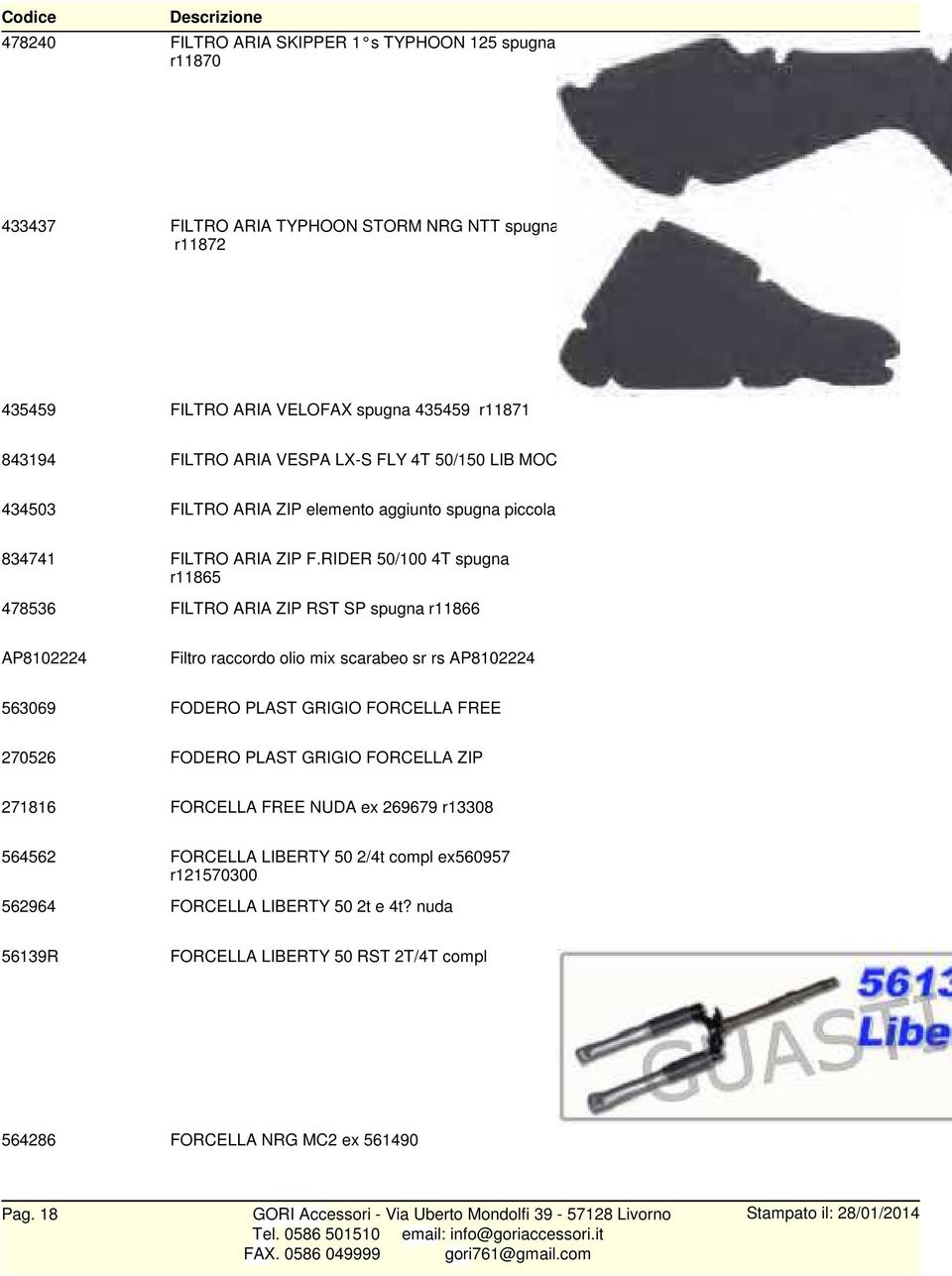 | Codice | Descrizione |
|---|---|
| 478240 | FILTRO ARIA SKIPPER 1°s TYPHOON 125 spugna r11870 |
| 433437 | FILTRO ARIA TYPHOON STORM NRG NTT spugna r11872 |
| 435459 | FILTRO ARIA VELOFAX spugna 435459 r11871 |
| 843194 | FILTRO ARIA VESPA LX-S FLY 4T 50/150 LIB MOC |
| 434503 | FILTRO ARIA ZIP elemento aggiunto spugna piccola |
| 834741 | FILTRO ARIA ZIP F.RIDER 50/100 4T spugna r11865 |
| 478536 | FILTRO ARIA ZIP RST SP spugna r11866 |
| AP8102224 | Filtro raccordo olio mix scarabeo sr rs AP8102224 |
| 563069 | FODERO PLAST GRIGIO FORCELLA FREE |
| 270526 | FODERO PLAST GRIGIO FORCELLA ZIP |
| 271816 | FORCELLA FREE NUDA ex 269679 r13308 |
| 564562 | FORCELLA LIBERTY 50 2/4t compl ex560957 r121570300 |
| 562964 | FORCELLA LIBERTY 50 2t e 4t? nuda |
| 56139R | FORCELLA LIBERTY 50 RST 2T/4T compl |
| 564286 | FORCELLA NRG MC2 ex 561490 |

5613
Libe
GUASTI

Pag. 18

GORI Accessori - Via Uberto Mondolfi 39 - 57128 Livorno
Tel. 0586 501510 email: info@goriaccessori.it
FAX. 0586 049999 gori761@gmail.com

Stampato il: 28/01/2014